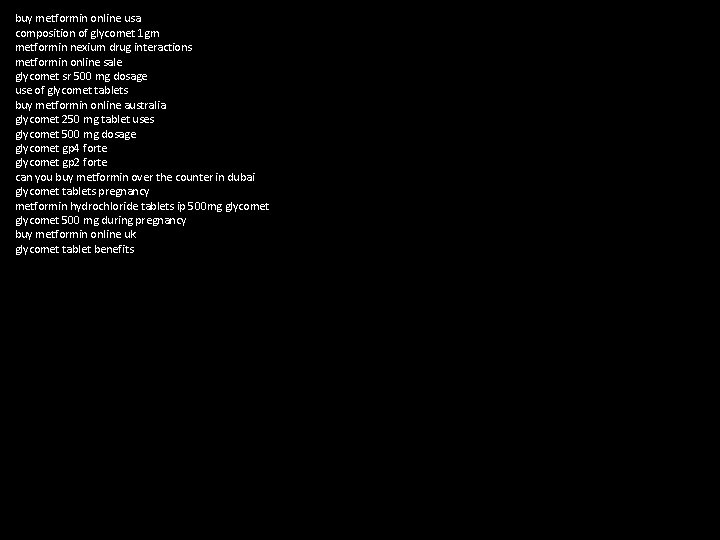 buy metformin online usa
composition of glycomet 1gm
metformin nexium drug interactions
metformin online sale
glycomet sr 500 mg dosage
use of glycomet tablets
buy metformin online australia
glycomet 250 mg tablet uses
glycomet 500 mg dosage
glycomet gp4 forte
glycomet gp2 forte
can you buy metformin over the counter in dubai
glycomet tablets pregnancy
metformin hydrochloride tablets ip 500mg glycomet
glycomet 500 mg during pregnancy
buy metformin online uk
glycomet tablet benefits